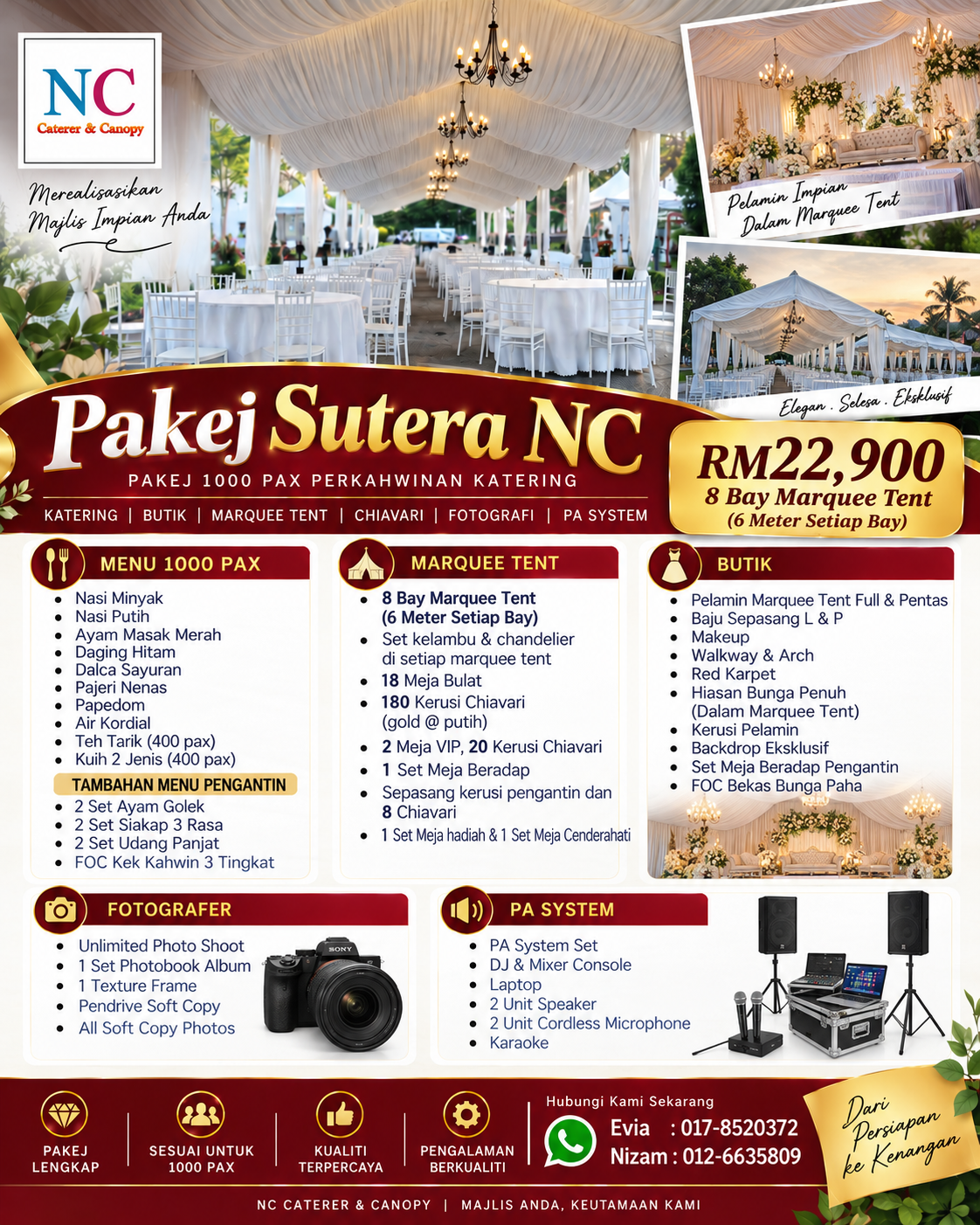 NC
Caterer & Canopy

Merealisasikan Majlis Impian Anda

Pelamin Impian Dalam Marquee Tent

Elegan . Selesa . Eksklusif

Pakej Sutera NC
PAKEJ 1000 PAX PERKAHWINAN KATERING
KATERING | BUTIK | MARQUEE TENT | CHIAVARI | FOTOGRAFI | PA SYSTEM

RM22,900
8 Bay Marquee Tent
(6 Meter Setiap Bay)

MENU 1000 PAX
- Nasi Minyak
- Nasi Putih
- Ayam Masak Merah
- Daging Hitam
- Dalca Sayuran
- Pajeri Nenas
- Papedom
- Air Kordial
- Teh Tarik (400 pax)
- Kuih 2 Jenis (400 pax)

TAMBAHAN MENU PENGANTIN
- 2 Set Ayam Golek
- 2 Set Siakap 3 Rasa
- 2 Set Udang Panjat
- FOC Kek Kahwin 3 Tingkat

MARQUEE TENT
- 8 Bay Marquee Tent (6 Meter Setiap Bay)
- Set kelambu & chandelier di setiap marquee tent
- 18 Meja Bulat
- 180 Kerusi Chiavari (gold @ putih)
- 2 Meja VIP, 20 Kerusi Chiavari
- 1 Set Meja Beradap
- Sepasang kerusi pengantin dan 8 Chiavari
- 1 Set Meja hadiah & 1 Set Meja Cenderahati

BUTIK
- Pelamin Marquee Tent Full & Pentas
- Baju Sepasang L & P
- Makeup
- Walkway & Arch
- Red Karpet
- Hiasan Bunga Penuh (Dalam Marquee Tent)
- Kerusi Pelamin
- Backdrop Eksklusif
- Set Meja Beradap Pengantin
- FOC Bekas Bunga Paha

FOTOGRAFER
- Unlimited Photo Shoot
- 1 Set Photobook Album
- 1 Texture Frame
- Pendrive Soft Copy
- All Soft Copy Photos

SONY

PA SYSTEM
- PA System Set
- DJ & Mixer Console
- Laptop
- 2 Unit Speaker
- 2 Unit Cordless Microphone
- Karaoke

PAKEJ LENGKAP
SESUAI UNTUK 1000 PAX
KUALITI TERPERCAYA
PENGALAMAN BERKUALITI

Hubungi Kami Sekarang
Evia : 017-8520372
Nizam : 012-6635809

Dari Persiapan ke Kenangan

NC CATERER & CANOPY | MAJLIS ANDA, KEUTAMAAN KAMI